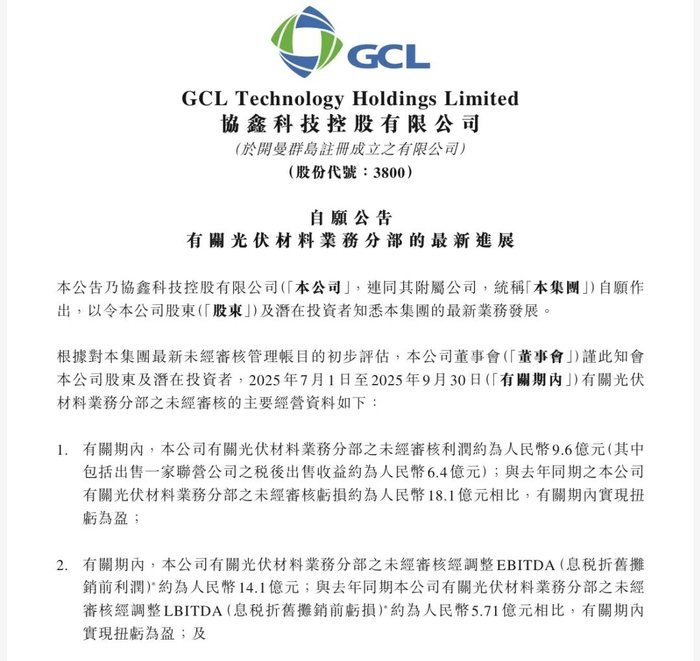 GCL

GCL Technology Holdings Limited
協鑫科技控股有限公司
(於開曼群島註冊成立之有限公司)
(股份代號:3800)

自願公告
有關光伏材料業務分部的最新進展

本公告乃協鑫科技控股有限公司(「本公司」,連同其附屬公司,統稱「本集團」)自願作出,以令本公司股東(「股東」)及潛在投資者知悉本集團的最新業務發展。

根據對本集團最新未經審核管理帳目的初步評估,本公司董事會(「董事會」)謹此知會本公司股東及潛在投資者,2025年7月1日至2025年9月30日(「有關期內」)有關光伏材料業務分部之未經審核的主要經營資料如下:

1. 有關期內,本公司有關光伏材料業務分部之未經審核利潤約為人民幣9.6億元(其中包括出售一家聯營公司之稅後出售收益約為人民幣6.4億元);與去年同期之本公司有關光伏材料業務分部之未經審核虧損約為人民幣18.1億元相比,有關期內實現扭虧為盈;

2. 有關期內,本公司有關光伏材料業務分部之未經審核經調整EBITDA(息稅折舊攤銷前利潤)$^{*}$約為人民幣14.1億元;與去年同期本公司有關光伏材料業務分部之未經審核經調整LBITDA(息稅折舊攤銷前虧損)$^{*}$約為人民幣5.71億元相比,有關期內實現扭虧為盈;及